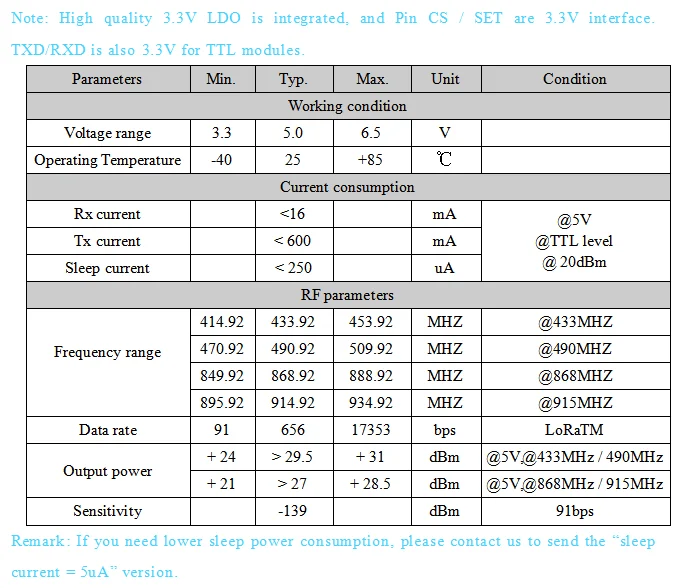 Note: High quality 3.3V LDO is integrated, and Pin CS / SET are 3.3V interface. TXD/RXD is also 3.3V for TTL modules.

| Parameters | Min. | Typ. | Max. | Unit | Condition |
|---|---|---|---|---|---|
| Working condition | | | | | |
| Voltage range | 3.3 | 5.0 | 6.5 | V | |
| Operating Temperature | -40 | 25 | +85 | ℃ | |
| Current consumption | | | | | |
| Rx current | | <16 | | mA | @5V @TTL level @ 20dBm |
| Tx current | | < 600 | | mA | |
| Sleep current | | < 250 | | uA | |
| RF parameters | | | | | |
| Frequency range | 414.92 | 433.92 | 453.92 | MHZ | @433MHZ |
| | 470.92 | 490.92 | 509.92 | MHZ | @490MHZ |
| | 849.92 | 868.92 | 888.92 | MHZ | @868MHZ |
| | 895.92 | 914.92 | 934.92 | MHZ | @915MHZ |
| Data rate | 91 | 656 | 17353 | bps | LoRaTM |
| Output power | + 24 | > 29.5 | + 31 | dBm | @5V,@433MHz / 490MHz |
| | + 21 | > 27 | + 28.5 | dBm | @5V,@868MHz / 915MHz |
| Sensitivity | | -139 | | dBm | 91bps |

Remark: If you need lower sleep power consumption, please contact us to send the "sleep current = 5uA" version.